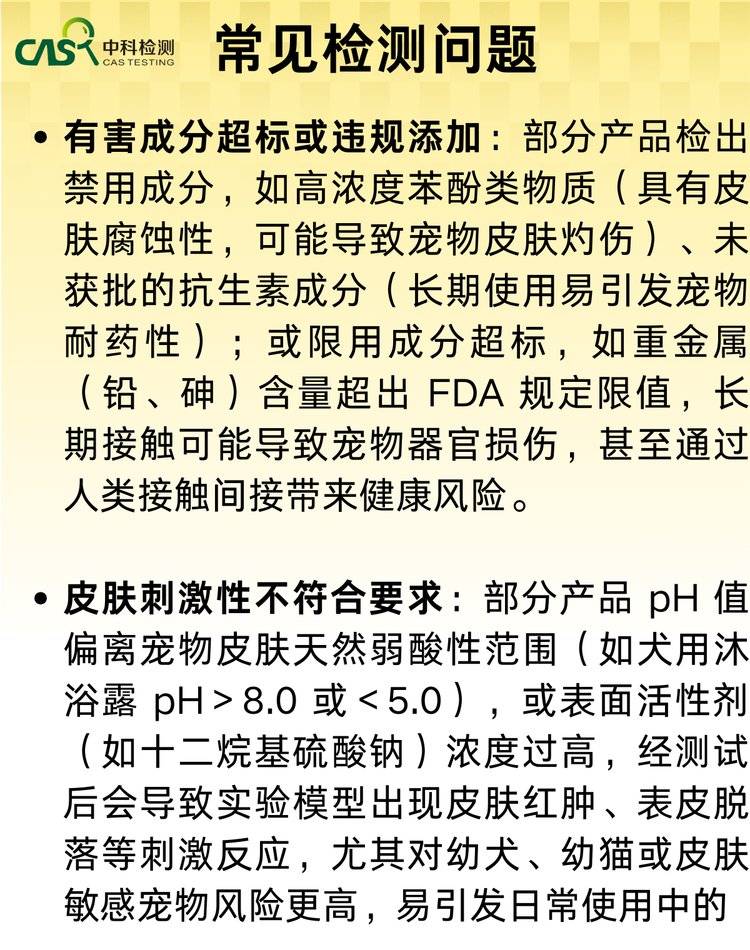 CAS 中科检测 CAS TESTING

常见检测问题

• 有害成分超标或违规添加：部分产品检出禁用成分，如高浓度苯酚类物质（具有皮肤腐蚀性，可能导致宠物皮肤灼伤）、未获批的抗生素成分（长期使用易引发宠物耐药性）；或限用成分超标，如重金属（铅、砷）含量超出FDA规定限值，长期接触可能导致宠物器官损伤，甚至通过人类接触间接带来健康风险。

• 皮肤刺激性不符合要求：部分产品pH值偏离宠物皮肤天然弱酸性范围（如犬用沐浴露pH>8.0或<5.0），或表面活性剂（如十二烷基硫酸钠）浓度过高，经测试后会导致实验模型出现皮肤红肿、表皮脱落等刺激反应，尤其对幼犬、幼猫或皮肤敏感宠物风险更高，易引发日常使用中的